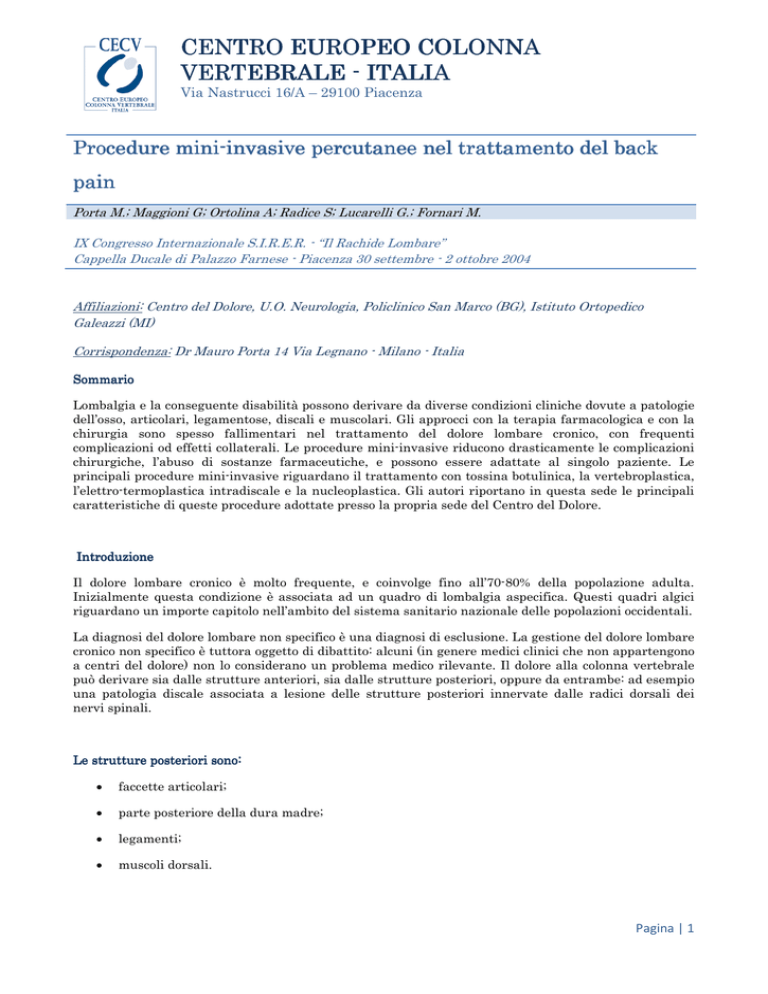 CECV
CENTRO EUROPEO COLONNA VERTEBRALE ITALIA

CENTRO EUROPEO COLONNA VERTEBRALE - ITALIA
Via Nastrucci 16/A – 29100 Piacenza

Procedure mini-invasive percutanee nel trattamento del back pain

Porta M.; Maggioni G; Ortolina A; Radice S; Lucarelli G.; Fornari M.

IX Congresso Internazionale S.I.R.E.R. - "Il Rachide Lombare"
Cappella Ducale di Palazzo Farnese - Piacenza 30 settembre - 2 ottobre 2004

Affiliazioni: Centro del Dolore, U.O. Neurologia, Policlinico San Marco (BG), Istituto Ortopedico Galeazzi (MI)

Corrispondenza: Dr Mauro Porta 14 Via Legnano - Milano - Italia

Sommario

Lombalgia e la conseguente disabilità possono derivare da diverse condizioni cliniche dovute a patologie dell'osso, articolari, legamentose, discali e muscolari. Gli approcci con la terapia farmacologica e con la chirurgia sono spesso fallimentari nel trattamento del dolore lombare cronico, con frequenti complicazioni od effetti collaterali. Le procedure mini-invasive riducono drasticamente le complicazioni chirurgiche, l'abuso di sostanze farmaceutiche, e possono essere adattate al singolo paziente. Le principali procedure mini-invasive riguardano il trattamento con tossina botulinica, la vertebroplastica, l'elettro-termoplastica intradiscale e la nucleoplastica. Gli autori riportano in questa sede le principali caratteristiche di queste procedure adottate presso la propria sede del Centro del Dolore.

Introduzione

Il dolore lombare cronico è molto frequente, e coinvolge fino all'70-80% della popolazione adulta. Inizialmente questa condizione è associata ad un quadro di lombalgia aspecifica. Questi quadri algici riguardano un importe capitolo nell'ambito del sistema sanitario nazionale delle popolazioni occidentali.

La diagnosi del dolore lombare non specifico è una diagnosi di esclusione. La gestione del dolore lombare cronico non specifico è tuttora oggetto di dibattito: alcuni (in genere medici clinici che non appartengono a centri del dolore) non lo considerano un problema medico rilevante. Il dolore alla colonna vertebrale può derivare sia dalle strutture anteriori, sia dalle strutture posteriori, oppure da entrambe: ad esempio una patologia discale associata a lesione delle strutture posteriori innervate dalle radici dorsali dei nervi spinali.

Le strutture posteriori sono:

• faccette articolari;
• parte posteriore della dura madre;
• legamenti;
• muscoli dorsali.

Pagina | 1